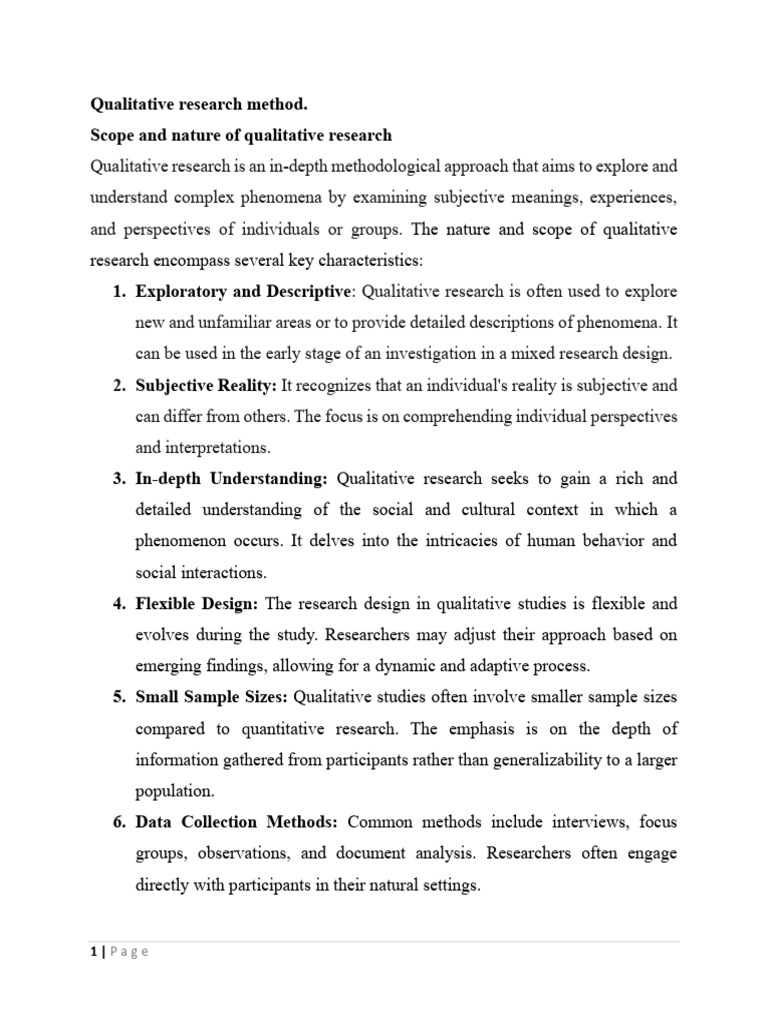 Qualitative research method.

Scope and nature of qualitative research

Qualitative research is an in-depth methodological approach that aims to explore and understand complex phenomena by examining subjective meanings, experiences, and perspectives of individuals or groups. The nature and scope of qualitative research encompass several key characteristics:

1. Exploratory and Descriptive: Qualitative research is often used to explore new and unfamiliar areas or to provide detailed descriptions of phenomena. It can be used in the early stage of an investigation in a mixed research design.

2. Subjective Reality: It recognizes that an individual's reality is subjective and can differ from others. The focus is on comprehending individual perspectives and interpretations.

3. In-depth Understanding: Qualitative research seeks to gain a rich and detailed understanding of the social and cultural context in which a phenomenon occurs. It delves into the intricacies of human behavior and social interactions.

4. Flexible Design: The research design in qualitative studies is flexible and evolves during the study. Researchers may adjust their approach based on emerging findings, allowing for a dynamic and adaptive process.

5. Small Sample Sizes: Qualitative studies often involve smaller sample sizes compared to quantitative research. The emphasis is on the depth of information gathered from participants rather than generalizability to a larger population.

6. Data Collection Methods: Common methods include interviews, focus groups, observations, and document analysis. Researchers often engage directly with participants in their natural settings.

1 | P a g e